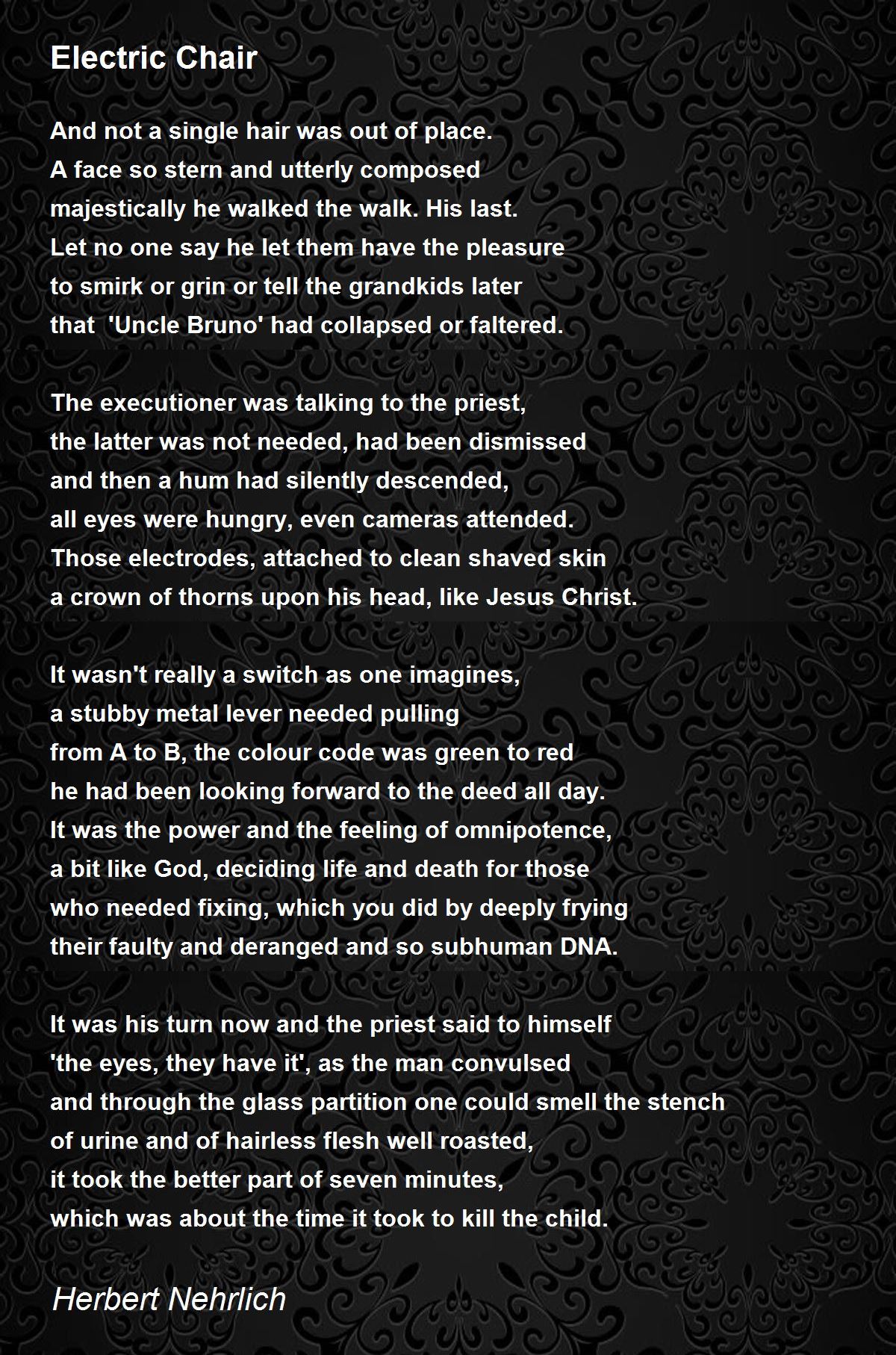 Electric Chair

And not a single hair was out of place.
A face so stern and utterly composed
majestically he walked the walk. His last.
Let no one say he let them have the pleasure
to smirk or grin or tell the grandkids later
that 'Uncle Bruno' had collapsed or faltered.

The executioner was talking to the priest,
the latter was not needed, had been dismissed
and then a hum had silently descended,
all eyes were hungry, even cameras attended.
Those electrodes, attached to clean shaved skin
a crown of thorns upon his head, like Jesus Christ.

It wasn't really a switch as one imagines,
a stubby metal lever needed pulling
from A to B, the colour code was green to red
he had been looking forward to the deed all day.
It was the power and the feeling of omnipotence,
a bit like God, deciding life and death for those
who needed fixing, which you did by deeply frying
their faulty and deranged and so subhuman DNA.

It was his turn now and the priest said to himself
'the eyes, they have it', as the man convulsed
and through the glass partition one could smell the stench
of urine and of hairless flesh well roasted,
it took the better part of seven minutes,
which was about the time it took to kill the child.

Herbert Nehrlich